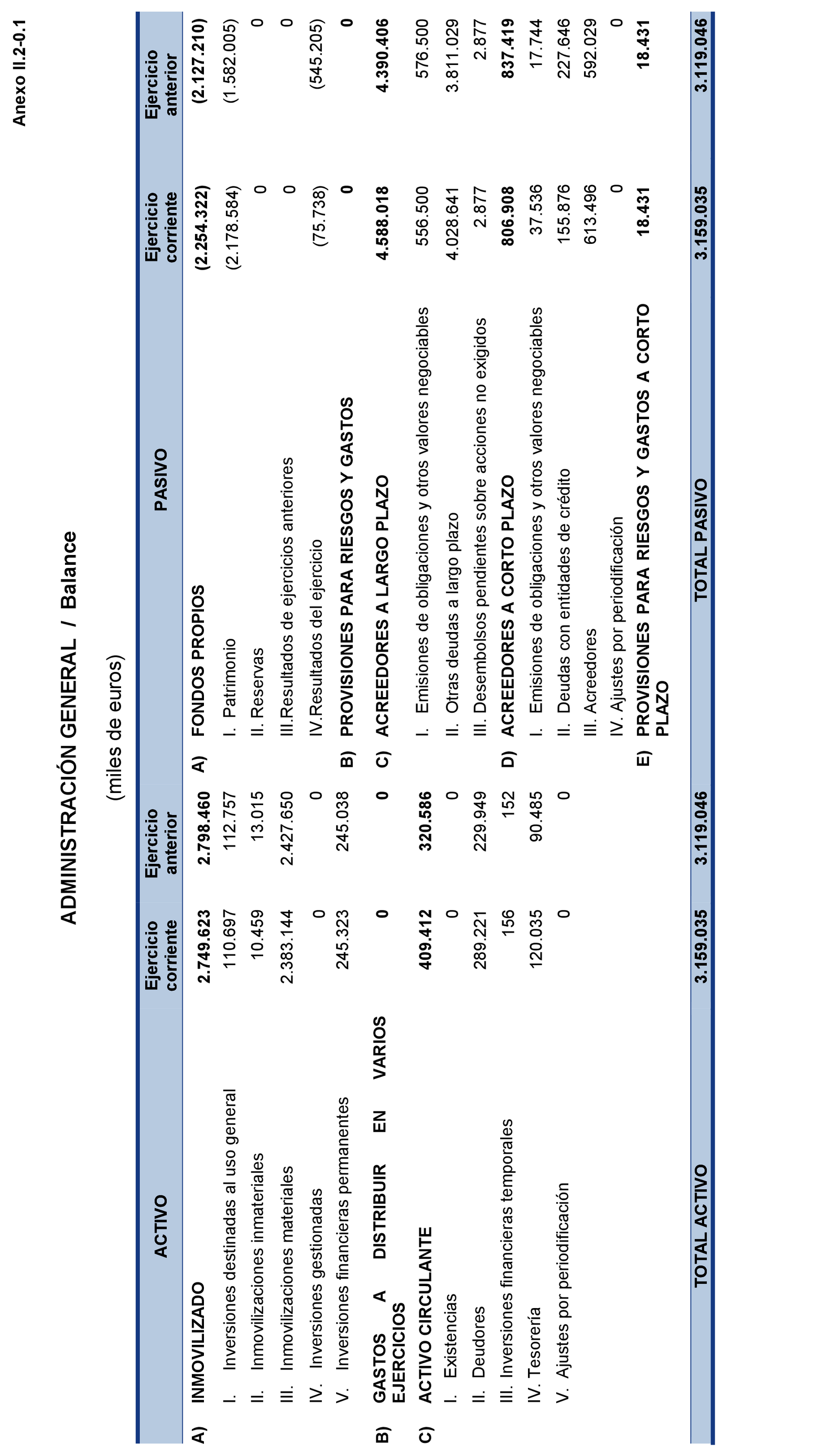 Anexo II.2-0.1

ADMINISTRACIÓN GENERAL / Balance

(miles de euros)

| ACTIVO | Ejercicio corriente | Ejercicio anterior | PASIVO | Ejercicio corriente | Ejercicio anterior |
|---|---|---|---|---|---|
| A) INMOVILIZADO | 2.749.623 | 2.798.460 | A) FONDOS PROPIOS | (2.254.322) | (2.127.210) |
| I. Inversiones destinadas al uso general | 110.697 | 112.757 | I. Patrimonio | (2.178.584) | (1.582.005) |
| II. Inmovilizaciones inmateriales | 10.459 | 13.015 | II. Reservas | 0 | 0 |
| III. Inmovilizaciones materiales | 2.383.144 | 2.427.650 | III.Resultados de ejercicios anteriores | 0 | 0 |
| IV. Inversiones gestionadas | 0 | 0 | IV.Resultados del ejercicio | (75.738) | (545.205) |
| V. Inversiones financieras permanentes | 245.323 | 245.038 | B) PROVISIONES PARA RIESGOS Y GASTOS | 0 | 0 |
| B) GASTOS A DISTRIBUIR EN VARIOS EJERCICIOS | 0 | 0 | C) ACREEDORES A LARGO PLAZO | 4.588.018 | 4.390.406 |
| C) ACTIVO CIRCULANTE | 409.412 | 320.586 | I. Emisiones de obligaciones y otros valores negociables | 556.500 | 576.500 |
| I. Existencias | 0 | 0 | II. Otras deudas a largo plazo | 4.028.641 | 3.811.029 |
| II. Deudores | 289.221 | 229.949 | III. Desembolsos pendientes sobre acciones no exigidos | 2.877 | 2.877 |
| III. Inversiones financieras temporales | 156 | 152 | D) ACREEDORES A CORTO PLAZO | 806.908 | 837.419 |
| IV. Tesorería | 120.035 | 90.485 | I. Emisiones de obligaciones y otros valores negociables | 37.536 | 17.744 |
| V. Ajustes por periodificación | 0 | 0 | II. Deudas con entidades de crédito | 155.876 | 227.646 |
| | | | III. Acreedores | 613.496 | 592.029 |
| | | | IV. Ajustes por periodificación | 0 | 0 |
| | | | E) PROVISIONES PARA RIESGOS Y GASTOS A CORTO PLAZO | 18.431 | 18.431 |
| TOTAL ACTIVO | 3.159.035 | 3.119.046 | TOTAL PASIVO | 3.159.035 | 3.119.046 |